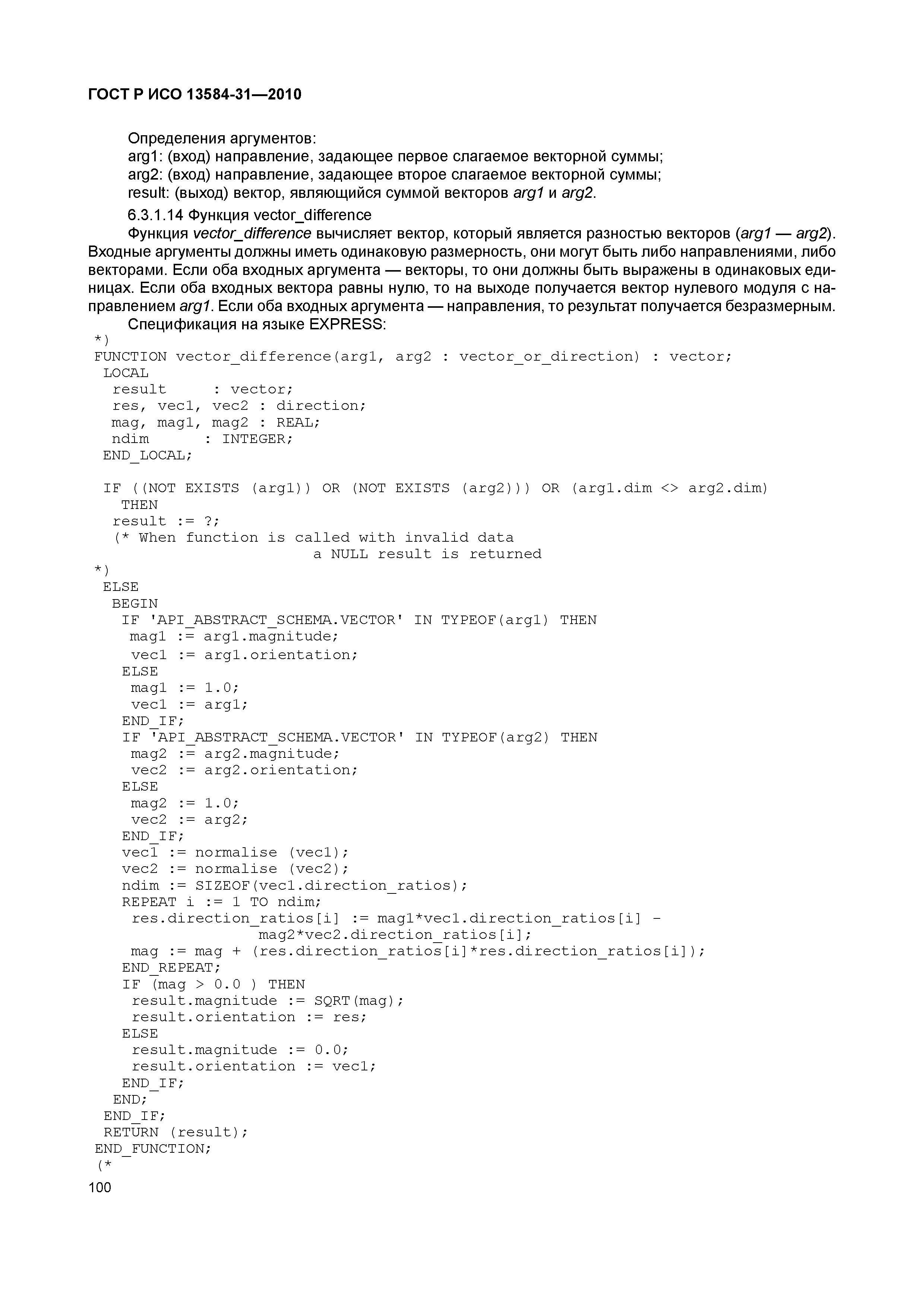 ГОСТ Р ИСО 13584-31—2010

Определения аргументов:
arg1: (вход) направление, задающее первое слагаемое векторной суммы;
arg2: (вход) направление, задающее второе слагаемое векторной суммы;
result: (выход) вектор, являющийся суммой векторов arg1 и arg2.

6.3.1.14 Функция vector_difference

Функция vector_difference вычисляет вектор, который является разностью векторов (arg1 — arg2). Входные аргументы должны иметь одинаковую размерность, они могут быть либо направлениями, либо векторами. Если оба входных аргумента — векторы, то они должны быть выражены в одинаковых единицах. Если оба входных вектора равны нулю, то на выходе получается вектор нулевого модуля с направлением arg1. Если оба входных аргумента — направления, то результат получается безразмерным.

Спецификация на языке EXPRESS:

*)
FUNCTION vector_difference(arg1, arg2 : vector_or_direction) : vector;
 LOCAL
  result     : vector;
  res, vec1, vec2 : direction;
  mag, mag1, mag2 : REAL;
  ndim      : INTEGER;
 END_LOCAL;

 IF ((NOT EXISTS (arg1)) OR (NOT EXISTS (arg2))) OR (arg1.dim <> arg2.dim)
   THEN
  result := ?;
  (* When function is called with invalid data
                      a NULL result is returned
*)
 ELSE
  BEGIN
   IF 'API_ABSTRACT_SCHEMA.VECTOR' IN TYPEOF(arg1) THEN
    mag1 := arg1.magnitude;
    vec1 := arg1.orientation;
   ELSE
    mag1 := 1.0;
    vec1 := arg1;
   END_IF;
   IF 'API_ABSTRACT_SCHEMA.VECTOR' IN TYPEOF(arg2) THEN
    mag2 := arg2.magnitude;
    vec2 := arg2.orientation;
   ELSE
    mag2 := 1.0;
    vec2 := arg2;
   END_IF;
   vec1 := normalise (vec1);
   vec2 := normalise (vec2);
   ndim := SIZEOF(vec1.direction_ratios);
   REPEAT i := 1 TO ndim;
    res.direction_ratios[i] := mag1*vec1.direction_ratios[i] -
              mag2*vec2.direction_ratios[i];
    mag := mag + (res.direction_ratios[i]*res.direction_ratios[i]);
   END_REPEAT;
   IF (mag > 0.0 ) THEN
    result.magnitude := SQRT(mag);
    result.orientation := res;
   ELSE
    result.magnitude := 0.0;
    result.orientation := vec1;
   END_IF;
  END;
 END_IF;
 RETURN (result);
END_FUNCTION;
(*

100